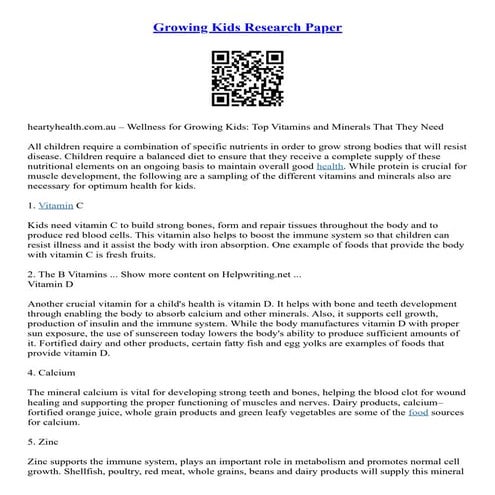 Growing Kids Research Paper

heartyhealth.com.au – Wellness for Growing Kids: Top Vitamins and Minerals That They Need

All children require a combination of specific nutrients in order to grow strong bodies that will resist disease. Children require a balanced diet to ensure that they receive a complete supply of these nutritional elements on an ongoing basis to maintain overall good health. While protein is crucial for muscle development, the following are a sampling of the different vitamins and minerals also are necessary for optimum health for kids.

1. Vitamin C

Kids need vitamin C to build strong bones, form and repair tissues throughout the body and to produce red blood cells. This vitamin also helps to boost the immune system so that children can resist illness and it assist the body with iron absorption. One example of foods that provide the body with vitamin C is fresh fruits.

2. The B Vitamins ... Show more content on Helpwriting.net ...
Vitamin D

Another crucial vitamin for a child's health is vitamin D. It helps with bone and teeth development through enabling the body to absorb calcium and other minerals. Also, it supports cell growth, production of insulin and the immune system. While the body manufactures vitamin D with proper sun exposure, the use of sunscreen today lowers the body's ability to produce sufficient amounts of it. Fortified dairy and other products, certain fatty fish and egg yolks are examples of foods that provide vitamin D.

4. Calcium

The mineral calcium is vital for developing strong teeth and bones, helping the blood clot for wound healing and supporting the proper functioning of muscles and nerves. Dairy products, calcium–fortified orange juice, whole grain products and green leafy vegetables are some of the food sources for calcium.

5. Zinc

Zinc supports the immune system, plays an important role in metabolism and promotes normal cell growth. Shellfish, poultry, red meat, whole grains, beans and dairy products will supply this mineral